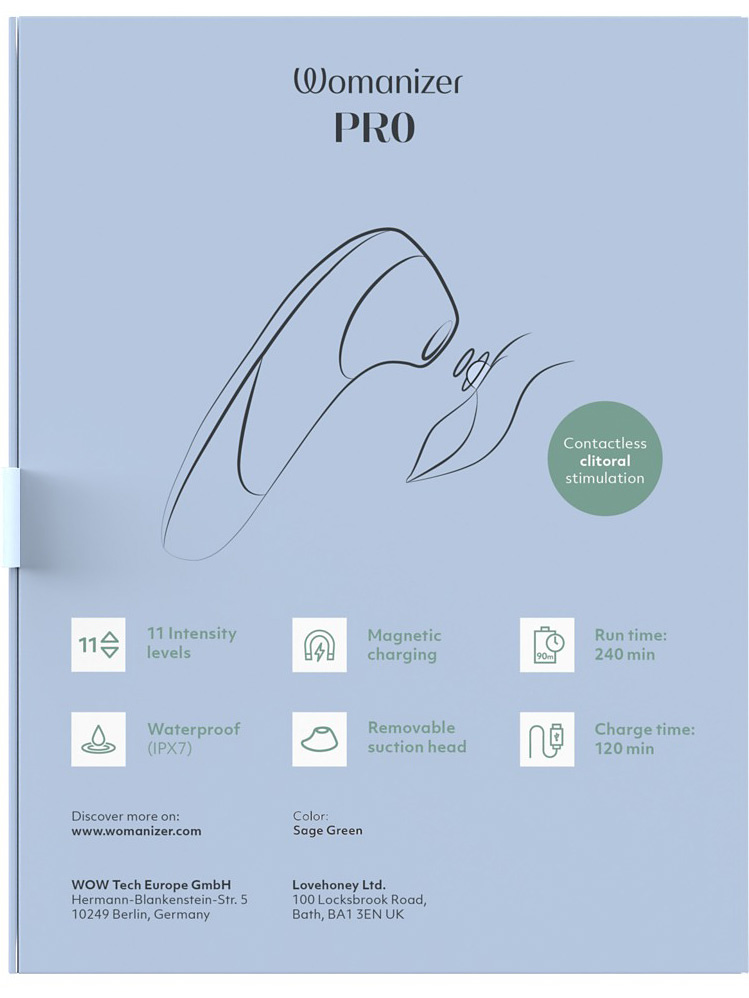 Womanizer
PRO

Contactless clitoral stimulation

11 11 Intensity levels

Magnetic charging

90m Run time: 240 min

Waterproof (IPX7)

Removable suction head

Charge time: 120 min

Discover more on:
www.womanizer.com

Color:
Sage Green

WOW Tech Europe GmbH
Hermann-Blankenstein-Str. 5
10249 Berlin, Germany

Lovehoney Ltd.
100 Locksbrook Road,
Bath, BA1 3EN UK